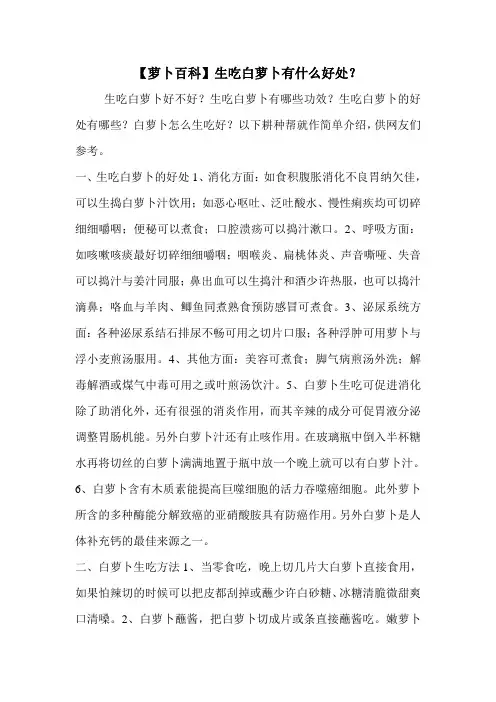 【萝卜百科】生吃白萝卜有什么好处？

生吃白萝卜好不好？生吃白萝卜有哪些功效？生吃白萝卜的好处有哪些？白萝卜怎么生吃好？以下耕种帮就作简单介绍，供网友们参考。

一、生吃白萝卜的好处 1、消化方面：如食积腹胀消化不良胃纳欠佳，可以生捣白萝卜汁饮用；如恶心呕吐、泛吐酸水、慢性痢疾均可切碎细细嚼咽；便秘可以煮食；口腔溃疡可以捣汁漱口。2、呼吸方面：如咳嗽咳痰最好切碎细细嚼咽；咽喉炎、扁桃体炎、声音嘶哑、失音可以捣汁与姜汁同服；鼻出血可以生捣汁和酒少许热服，也可以捣汁滴鼻；咯血与羊肉、鲫鱼同煮熟食预防感冒可煮食。3、泌尿系统方面：各种泌尿系结石排尿不畅可用之切片口服；各种浮肿可用萝卜与浮小麦煎汤服用。4、其他方面：美容可煮食；脚气病煎汤外洗；解毒解酒或煤气中毒可用之或叶煎汤饮汁。5、白萝卜生吃可促进消化除了助消化外，还有很强的消炎作用，而其辛辣的成分可促胃液分泌调整胃肠机能。另外白萝卜汁还有止咳作用。在玻璃瓶中倒入半杯糖水再将切丝的白萝卜满满地置于瓶中放一个晚上就可以有白萝卜汁。6、白萝卜含有木质素能提高巨噬细胞的活力吞噬癌细胞。此外萝卜所含的多种酶能分解致癌的亚硝酸胺具有防癌作用。另外白萝卜是人体补充钙的最佳来源之一。

二、白萝卜生吃方法 1、当零食吃，晚上切几片大白萝卜直接食用，如果怕辣切的时候可以把皮都刮掉或蘸少许白砂糖、冰糖清脆微甜爽口清嗓。2、白萝卜蘸酱，把白萝卜切成片或条直接蘸酱吃。嫩萝卜